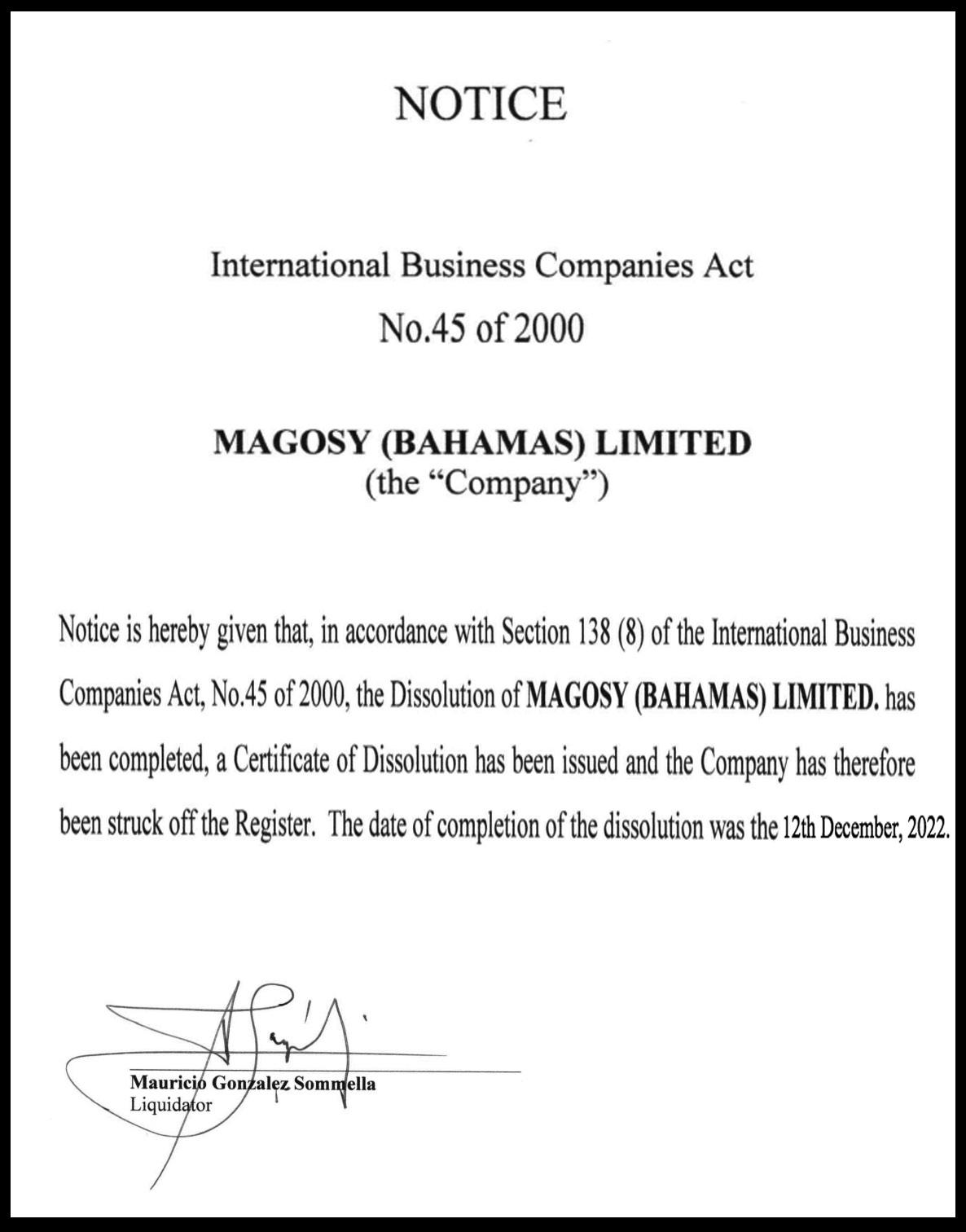 NOTICE

International Business Companies Act
No.45 of 2000

MAGOSY (BAHAMAS) LIMITED
(the “Company”)

Notice is hereby given that, in accordance with Section 138 (8) of the International Business Companies Act, No.45 of 2000, the Dissolution of MAGOSY (BAHAMAS) LIMITED. has been completed, a Certificate of Dissolution has been issued and the Company has therefore been struck off the Register. The date of completion of the dissolution was the 12th December, 2022.

Mauricio Gonzalez Sommella
Liquidator